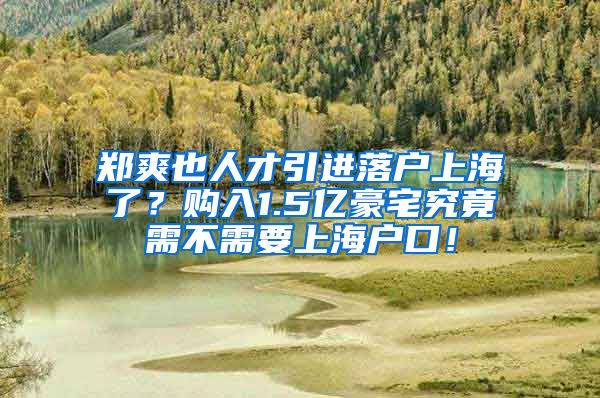 郑爽也人才引进落户上海了？购入1.5亿豪宅究竟需不需要上海户口！